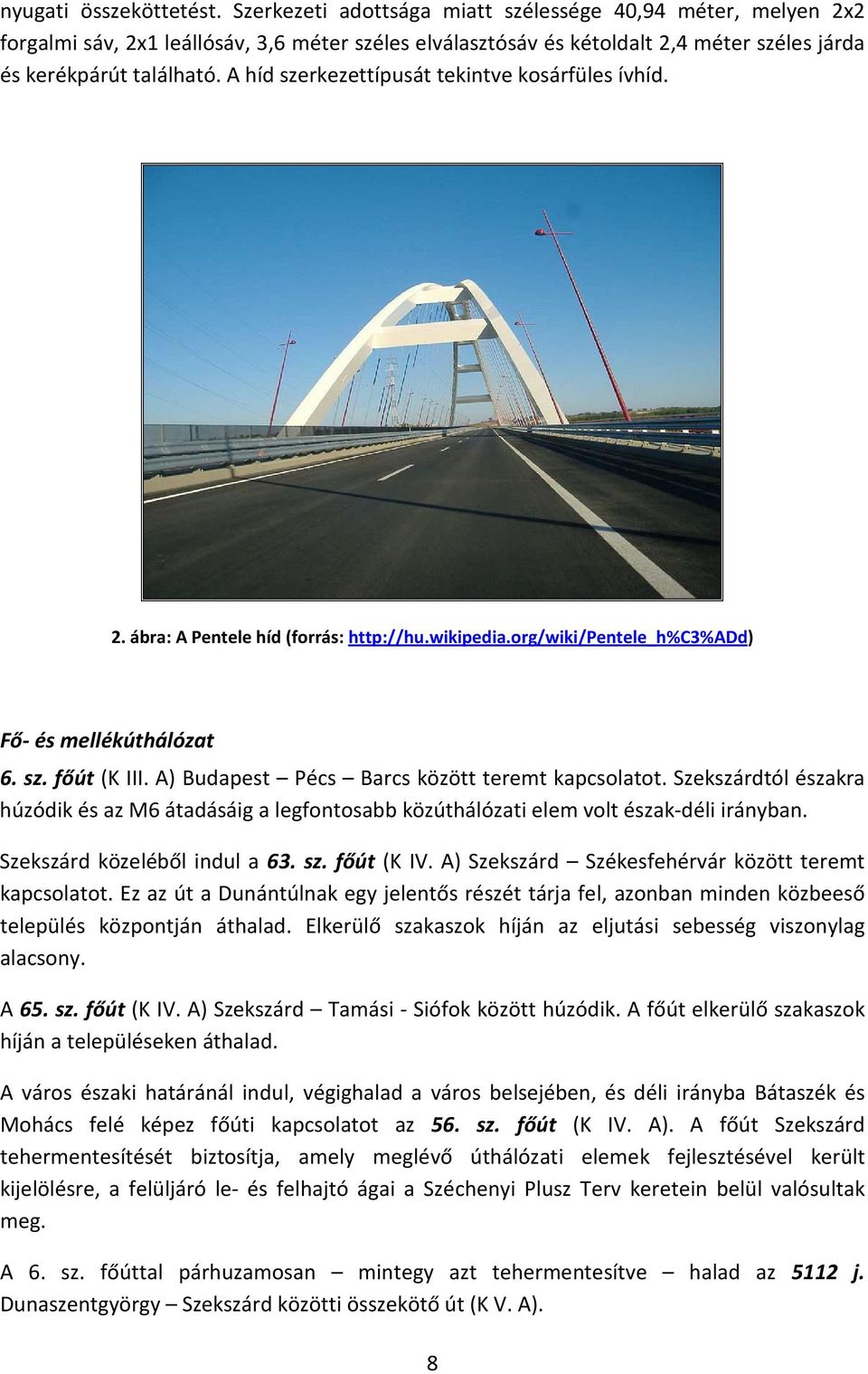 nyugati összeköttetést. Szerkezeti adottsága miatt szélessége 40,94 méter, melyen 2x2 forgalmi sáv, 2x1 leállósáv, 3,6 méter széles elválasztósáv és kétoldalt 2,4 méter széles járda és kerékpárút található. A híd szerkezettípusát tekintve kosárfüles ívhíd.

2. ábra: A Pentele híd (forrás: http://hu.wikipedia.org/wiki/Pentele_h%C3%ADd)

Fő- és mellékúthálózat

6. sz. főút (K III. A) Budapest – Pécs – Barcs között teremt kapcsolatot. Szekszárdtól északra húzódik és az M6 átadásáig a legfontosabb közúthálózati elem volt észak-déli irányban.

Szekszárd közeléből indul a 63. sz. főút (K IV. A) Szekszárd – Székesfehérvár között teremt kapcsolatot. Ez az út a Dunántúlnak egy jelentős részét tárja fel, azonban minden közbeeső település központján áthalad. Elkerülő szakaszok híján az eljutási sebesség viszonylag alacsony.

A 65. sz. főút (K IV. A) Szekszárd – Tamási - Siófok között húzódik. A főút elkerülő szakaszok híján a településeken áthalad.

A város északi határánál indul, végighalad a város belsejében, és déli irányba Bátaszék és Mohács felé képez főúti kapcsolatot az 56. sz. főút (K IV. A). A főút Szekszárd tehermentesítését biztosítja, amely meglévő úthálózati elemek fejlesztésével került kijelölésre, a felüljáró le- és felhajtó ágai a Széchenyi Plusz Terv keretein belül valósultak meg.

A 6. sz. főúttal párhuzamosan – mintegy azt tehermentesítve – halad az 5112 j. Dunaszentgyörgy – Szekszárd közötti összekötő út (K V. A).

8